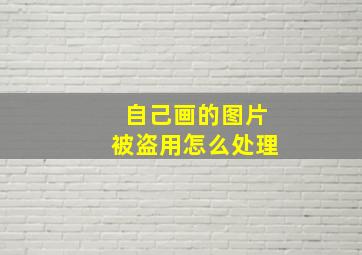 自己画的图片
被盗用怎么处理